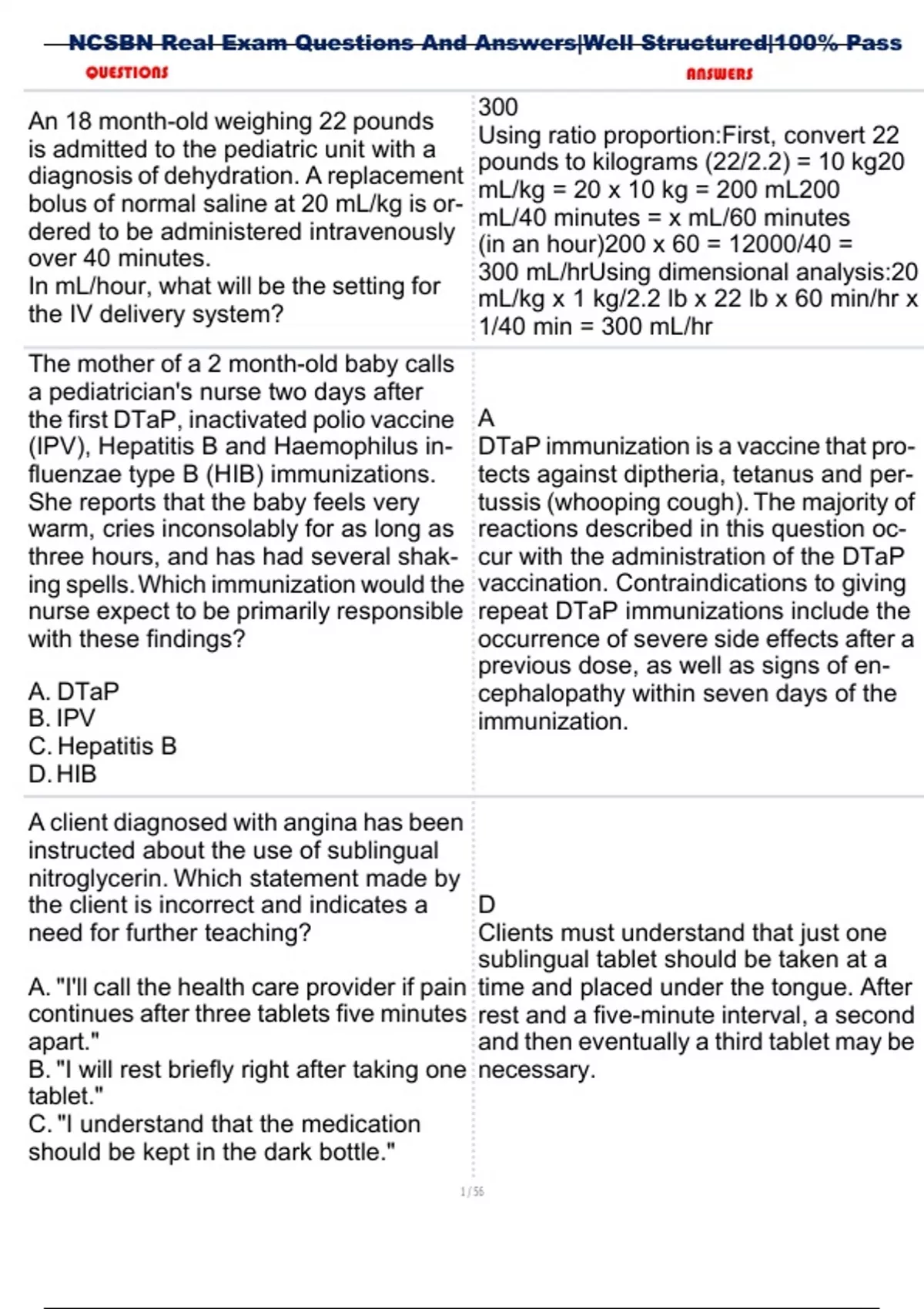 NCSBN Real Exam Questions And Answers|Well Structured|100% Pass

| QUESTIONS | ANSWERS |
|---|---|
| An 18 month-old weighing 22 pounds is admitted to the pediatric unit with a diagnosis of dehydration. A replacement bolus of normal saline at 20 mL/kg is ordered to be administered intravenously over 40 minutes. In mL/hour, what will be the setting for the IV delivery system? | 300 Using ratio proportion:First, convert 22 pounds to kilograms (22/2.2) = 10 kg20 mL/kg = 20 x 10 kg = 200 mL200 mL/40 minutes = x mL/60 minutes (in an hour)200 x 60 = 12000/40 = 300 mL/hrUsing dimensional analysis:20 mL/kg x 1 kg/2.2 lb x 22 lb x 60 min/hr x 1/40 min = 300 mL/hr |
| The mother of a 2 month-old baby calls a pediatrician's nurse two days after the first DTaP, inactivated polio vaccine (IPV), Hepatitis B and Haemophilus influenzae type B (HIB) immunizations. She reports that the baby feels very warm, cries inconsolably for as long as three hours, and has had several shaking spells. Which immunization would the nurse expect to be primarily responsible with these findings? A. DTaP B. IPV C. Hepatitis B D. HIB | A DTaP immunization is a vaccine that protects against diptheria, tetanus and pertussis (whooping cough). The majority of reactions described in this question occur with the administration of the DTaP vaccination. Contraindications to giving repeat DTaP immunizations include the occurrence of severe side effects after a previous dose, as well as signs of encephalopathy within seven days of the immunization. |
| A client diagnosed with angina has been instructed about the use of sublingual nitroglycerin. Which statement made by the client is incorrect and indicates a need for further teaching? A. "I'll call the health care provider if pain continues after three tablets five minutes apart." B. "I will rest briefly right after taking one tablet." C. "I understand that the medication should be kept in the dark bottle." | D Clients must understand that just one sublingual tablet should be taken at a time and placed under the tongue. After rest and a five-minute interval, a second and then eventually a third tablet may be necessary. |

1 / 56